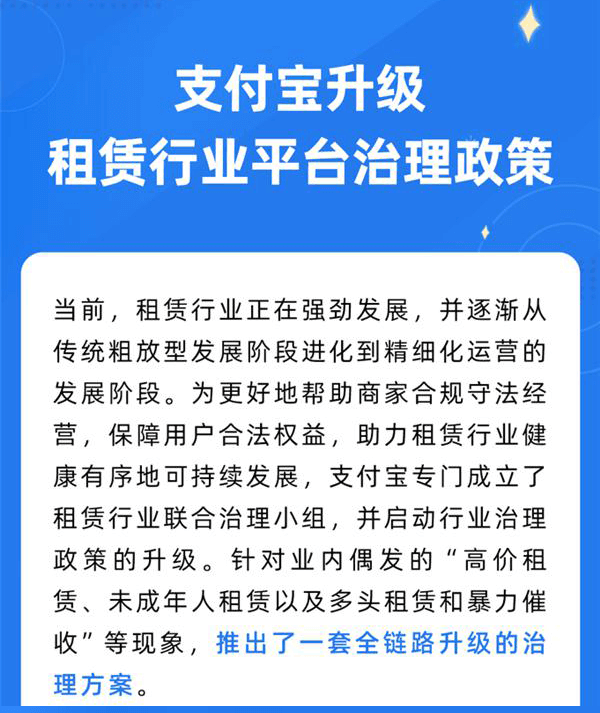 支付宝升级
租赁行业平台治理政策

当前，租赁行业正在强劲发展，并逐渐从传统粗放型发展阶段进化到精细化运营的发展阶段。为更好地帮助商家合规守法经营，保障用户合法权益，助力租赁行业健康有序地可持续发展，支付宝专门成立了租赁行业联合治理小组，并启动行业治理政策的升级。针对业内偶发的“高价租赁、未成年人租赁以及多头租赁和暴力催收”等现象，推出了一套全链路升级的治理方案。